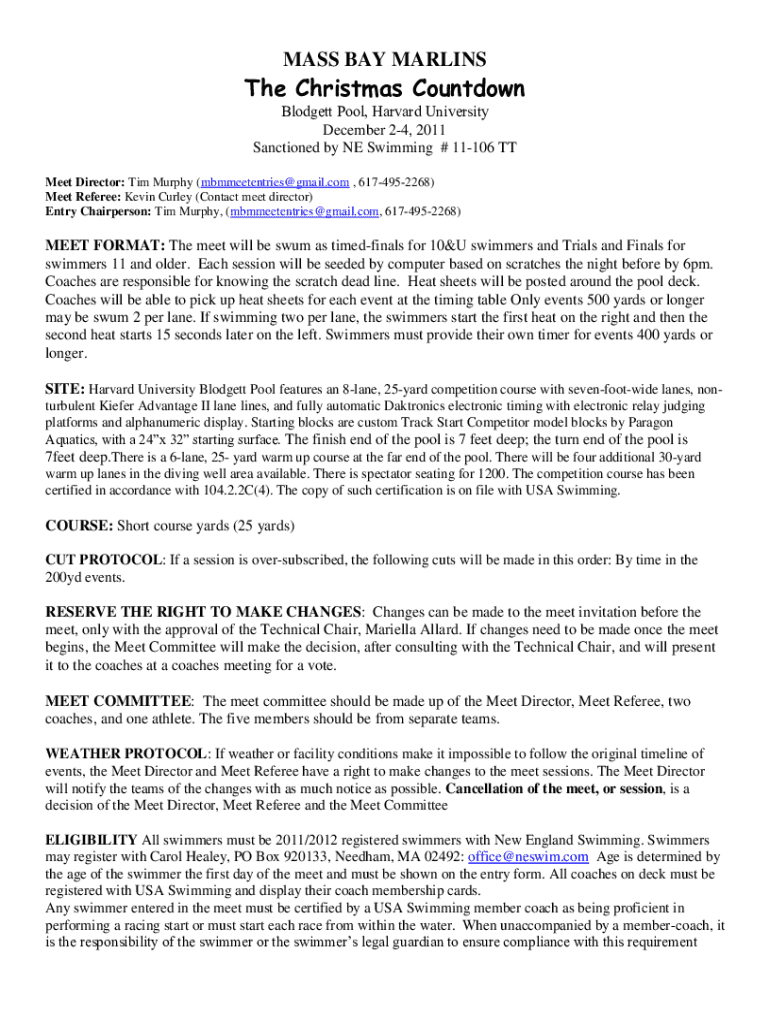 MASS BAY MARLINS

The Christmas Countdown

Blodgett Pool, Harvard University
December 2-4, 2011
Sanctioned by NE Swimming # 11-106 TT

Meet Director: Tim Murphy (mbmmeetentries@gmail.com , 617-495-2268)
Meet Referee: Kevin Curley (Contact meet director)
Entry Chairperson: Tim Murphy, (mbmmeetentries@gmail.com, 617-495-2268)

MEET FORMAT: The meet will be swum as timed-finals for 10&U swimmers and Trials and Finals for swimmers 11 and older. Each session will be seeded by computer based on scratches the night before by 6pm. Coaches are responsible for knowing the scratch dead line. Heat sheets will be posted around the pool deck. Coaches will be able to pick up heat sheets for each event at the timing table Only events 500 yards or longer may be swum 2 per lane. If swimming two per lane, the swimmers start the first heat on the right and then the second heat starts 15 seconds later on the left. Swimmers must provide their own timer for events 400 yards or longer.

SITE: Harvard University Blodgett Pool features an 8-lane, 25-yard competition course with seven-foot-wide lanes, non-turbulent Kiefer Advantage II lane lines, and fully automatic Daktronics electronic timing with electronic relay judging platforms and alphanumeric display. Starting blocks are custom Track Start Competitor model blocks by Paragon Aquatics, with a 24"x 32" starting surface. The finish end of the pool is 7 feet deep; the turn end of the pool is 7feet deep.There is a 6-lane, 25- yard warm up course at the far end of the pool. There will be four additional 30-yard warm up lanes in the diving well area available. There is spectator seating for 1200. The competition course has been certified in accordance with 104.2.2C(4). The copy of such certification is on file with USA Swimming.

COURSE: Short course yards (25 yards)

CUT PROTOCOL: If a session is over-subscribed, the following cuts will be made in this order: By time in the 200yd events.

RESERVE THE RIGHT TO MAKE CHANGES: Changes can be made to the meet invitation before the meet, only with the approval of the Technical Chair, Mariella Allard. If changes need to be made once the meet begins, the Meet Committee will make the decision, after consulting with the Technical Chair, and will present it to the coaches at a coaches meeting for a vote.

MEET COMMITTEE: The meet committee should be made up of the Meet Director, Meet Referee, two coaches, and one athlete. The five members should be from separate teams.

WEATHER PROTOCOL: If weather or facility conditions make it impossible to follow the original timeline of events, the Meet Director and Meet Referee have a right to make changes to the meet sessions. The Meet Director will notify the teams of the changes with as much notice as possible. Cancellation of the meet, or session, is a decision of the Meet Director, Meet Referee and the Meet Committee

ELIGIBILITY All swimmers must be 2011/2012 registered swimmers with New England Swimming. Swimmers may register with Carol Healey, PO Box 920133, Needham, MA 02492: office@neswim.com Age is determined by the age of the swimmer the first day of the meet and must be shown on the entry form. All coaches on deck must be registered with USA Swimming and display their coach membership cards.
Any swimmer entered in the meet must be certified by a USA Swimming member coach as being proficient in performing a racing start or must start each race from within the water. When unaccompanied by a member-coach, it is the responsibility of the swimmer or the swimmer's legal guardian to ensure compliance with this requirement